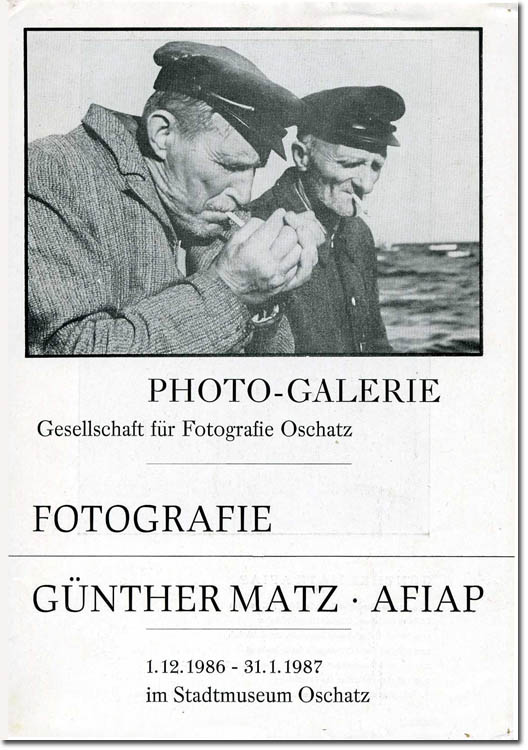 PHOTO-GALERIE
Gesellschaft für Fotografie Oschatz

FOTOGRAFIE

GÜNTHER MATZ · AFIAP

1.12.1986 - 31.1.1987
im Stadtmuseum Oschatz